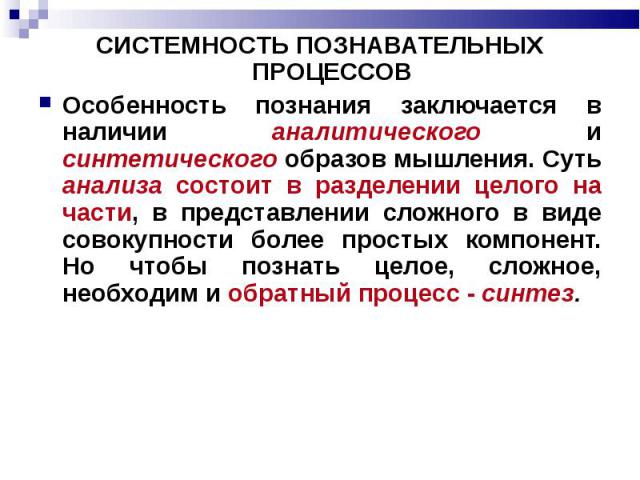 СИСТЕМНОСТЬ ПОЗНАВАТЕЛЬНЫХ ПРОЦЕССОВ

Особенность познания заключается в наличии аналитического и синтетического образов мышления. Суть анализа состоит в разделении целого на части, в представлении сложного в виде совокупности более простых компонент. Но чтобы познать целое, сложное, необходим и обратный процесс - синтез.